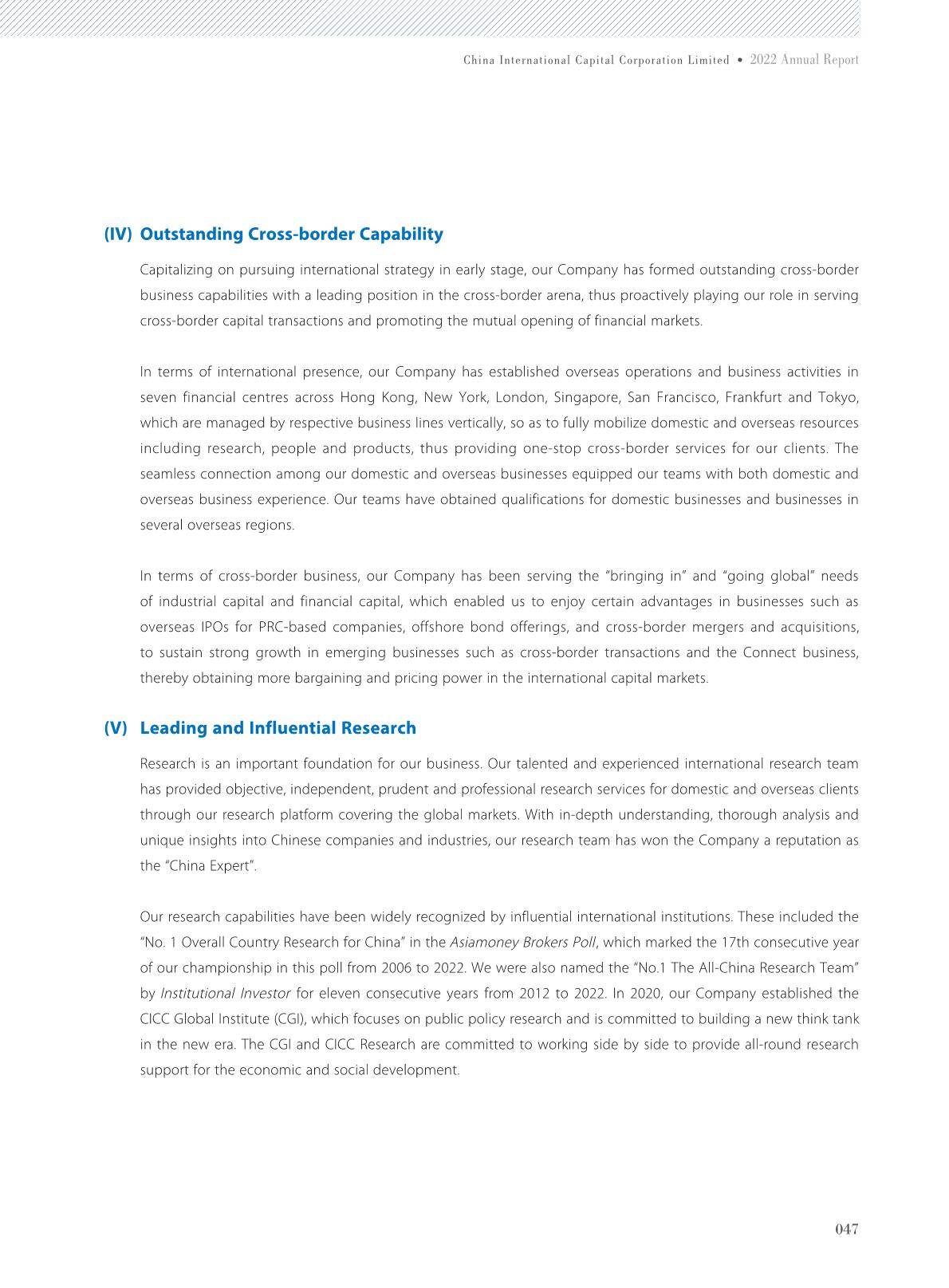 China International Capital Corporation Limited • 2022 Annual Report

(IV) Outstanding Cross-border Capability

Capitalizing on pursuing international strategy in early stage, our Company has formed outstanding cross-border business capabilities with a leading position in the cross-border arena, thus proactively playing our role in serving cross-border capital transactions and promoting the mutual opening of financial markets.

In terms of international presence, our Company has established overseas operations and business activities in seven financial centres across Hong Kong, New York, London, Singapore, San Francisco, Frankfurt and Tokyo, which are managed by respective business lines vertically, so as to fully mobilize domestic and overseas resources including research, people and products, thus providing one-stop cross-border services for our clients. The seamless connection among our domestic and overseas businesses equipped our teams with both domestic and overseas business experience. Our teams have obtained qualifications for domestic businesses and businesses in several overseas regions.

In terms of cross-border business, our Company has been serving the "bringing in" and "going global" needs of industrial capital and financial capital, which enabled us to enjoy certain advantages in businesses such as overseas IPOs for PRC-based companies, offshore bond offerings, and cross-border mergers and acquisitions, to sustain strong growth in emerging businesses such as cross-border transactions and the Connect business, thereby obtaining more bargaining and pricing power in the international capital markets.

(V) Leading and Influential Research

Research is an important foundation for our business. Our talented and experienced international research team has provided objective, independent, prudent and professional research services for domestic and overseas clients through our research platform covering the global markets. With in-depth understanding, thorough analysis and unique insights into Chinese companies and industries, our research team has won the Company a reputation as the "China Expert".

Our research capabilities have been widely recognized by influential international institutions. These included the "No. 1 Overall Country Research for China" in the Asiamoney Brokers Poll, which marked the 17th consecutive year of our championship in this poll from 2006 to 2022. We were also named the "No.1 The All-China Research Team" by Institutional Investor for eleven consecutive years from 2012 to 2022. In 2020, our Company established the CICC Global Institute (CGI), which focuses on public policy research and is committed to building a new think tank in the new era. The CGI and CICC Research are committed to working side by side to provide all-round research support for the economic and social development.

047